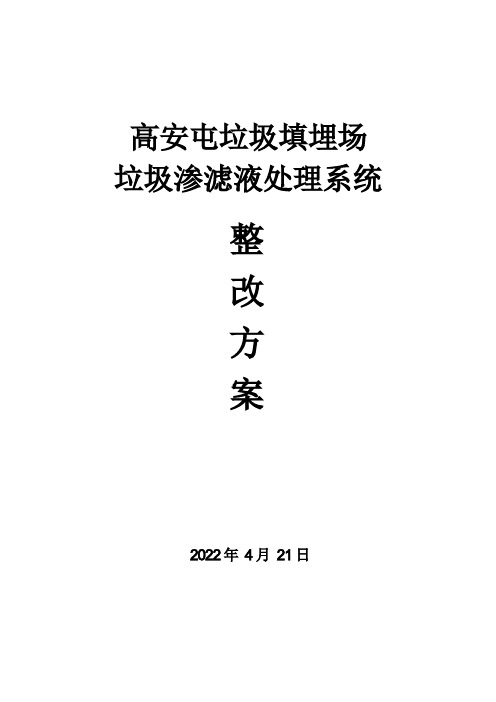 高安屯垃圾填埋场
垃圾渗滤液处理系统

整
改
方
案

2022 年 4 月 21 日